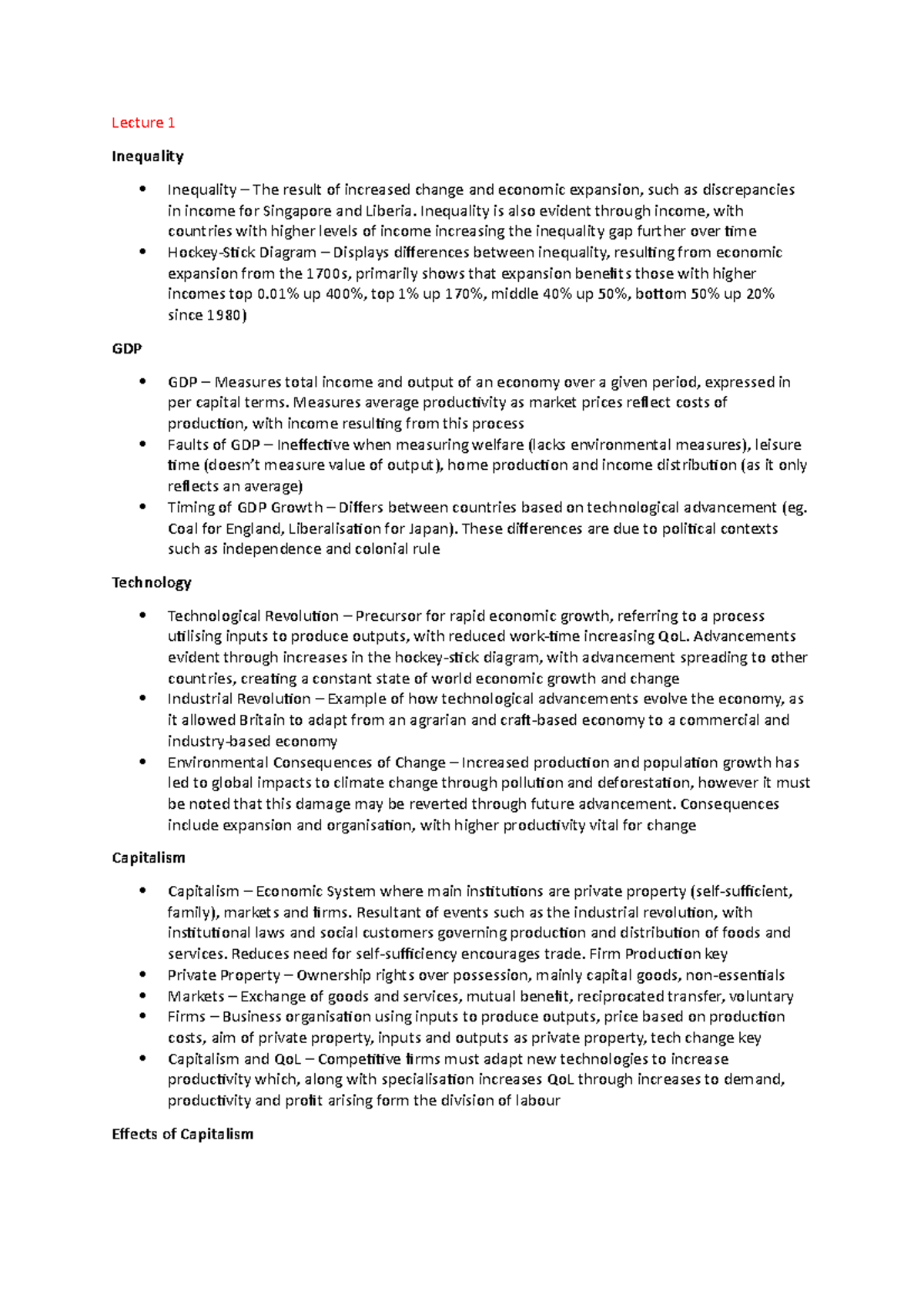 Lecture 1

Inequality

• Inequality – The result of increased change and economic expansion, such as discrepancies in income for Singapore and Liberia. Inequality is also evident through income, with countries with higher levels of income increasing the inequality gap further over time
• Hockey-Stick Diagram – Displays differences between inequality, resulting from economic expansion from the 1700s, primarily shows that expansion benefits those with higher incomes top 0.01% up 400%, top 1% up 170%, middle 40% up 50%, bottom 50% up 20% since 1980)

GDP

• GDP – Measures total income and output of an economy over a given period, expressed in per capital terms. Measures average productivity as market prices reflect costs of production, with income resulting from this process
• Faults of GDP – Ineffective when measuring welfare (lacks environmental measures), leisure time (doesn't measure value of output), home production and income distribution (as it only reflects an average)
• Timing of GDP Growth – Differs between countries based on technological advancement (eg. Coal for England, Liberalisation for Japan). These differences are due to political contexts such as independence and colonial rule

Technology

• Technological Revolution – Precursor for rapid economic growth, referring to a process utilising inputs to produce outputs, with reduced work-time increasing QoL. Advancements evident through increases in the hockey-stick diagram, with advancement spreading to other countries, creating a constant state of world economic growth and change
• Industrial Revolution – Example of how technological advancements evolve the economy, as it allowed Britain to adapt from an agrarian and craft-based economy to a commercial and industry-based economy
• Environmental Consequences of Change – Increased production and population growth has led to global impacts to climate change through pollution and deforestation, however it must be noted that this damage may be reverted through future advancement. Consequences include expansion and organisation, with higher productivity vital for change

Capitalism

• Capitalism – Economic System where main institutions are private property (self-sufficient, family), markets and firms. Resultant of events such as the industrial revolution, with institutional laws and social customers governing production and distribution of foods and services. Reduces need for self-sufficiency encourages trade. Firm Production key
• Private Property – Ownership rights over possession, mainly capital goods, non-essentials
• Markets – Exchange of goods and services, mutual benefit, reciprocated transfer, voluntary
• Firms – Business organisation using inputs to produce outputs, price based on production costs, aim of private property, inputs and outputs as private property, tech change key
• Capitalism and QoL – Competitive firms must adapt new technologies to increase productivity which, along with specialisation increases QoL through increases to demand, productivity and profit arising form the division of labour

Effects of Capitalism